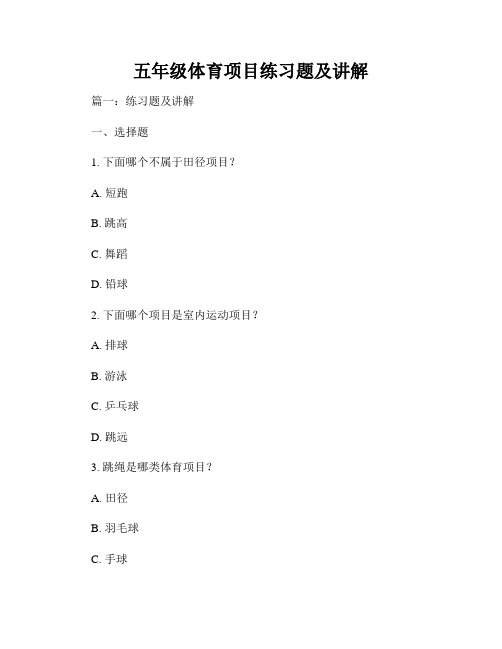 五年级体育项目练习题及讲解

篇一：练习题及讲解

一、选择题

1. 下面哪个不属于田径项目？

A. 短跑

B. 跳高

C. 舞蹈

D. 铅球

2. 下面哪个项目是室内运动项目？

A. 排球

B. 游泳

C. 乒乓球

D. 跳远

3. 跳绳是哪类体育项目？

A. 田径

B. 羽毛球

C. 手球